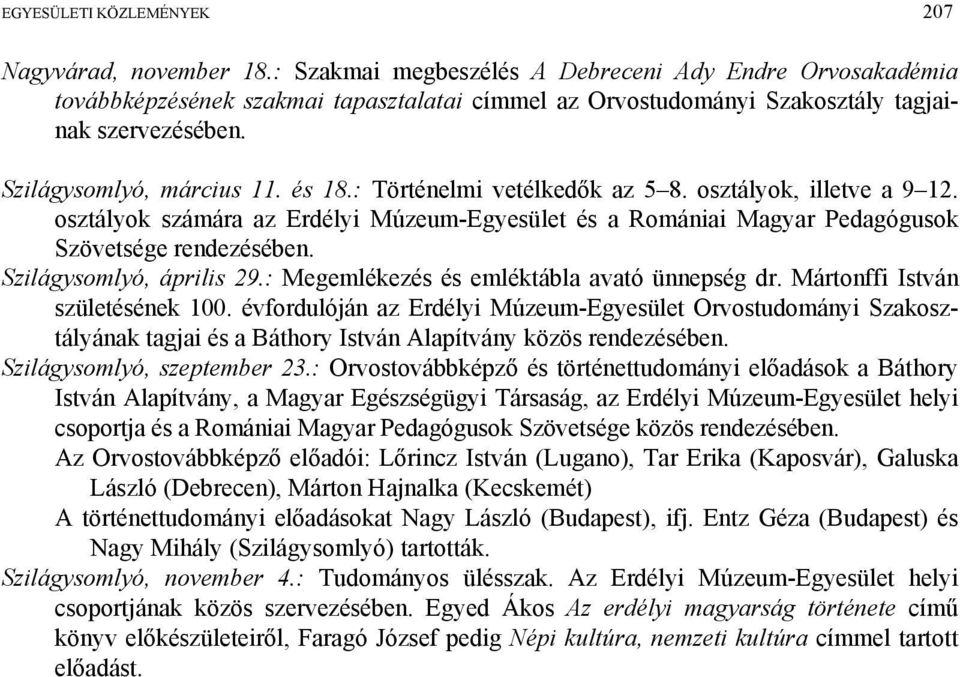 EGYESÜLETI KÖZLEMÉNYEK 207

Nagyvárad, november 18.: Szakmai megbeszélés A Debreceni Ady Endre Orvosakadémia továbbképzésének szakmai tapasztalatai címmel az Orvostudományi Szakosztály tagjainak szervezésében.

Szilágysomlyó, március 11. és 18.: Történelmi vetélkedők az 5–8. osztályok, illetve a 9–12. osztályok számára az Erdélyi Múzeum-Egyesület és a Romániai Magyar Pedagógusok Szövetsége rendezésében.

Szilágysomlyó, április 29.: Megemlékezés és emléktábla avató ünnepség dr. Mártonffi István születésének 100. évfordulóján az Erdélyi Múzeum-Egyesület Orvostudományi Szakosztályának tagjai és a Báthory István Alapítvány közös rendezésében.

Szilágysomlyó, szeptember 23.: Orvostovábbképző és történettudományi előadások a Báthory István Alapítvány, a Magyar Egészségügyi Társaság, az Erdélyi Múzeum-Egyesület helyi csoportja és a Romániai Magyar Pedagógusok Szövetsége közös rendezésében.

Az Orvostovábbképző előadói: Lőrincz István (Lugano), Tar Erika (Kaposvár), Galuska László (Debrecen), Márton Hajnalka (Kecskemét)

A történettudományi előadásokat Nagy László (Budapest), ifj. Entz Géza (Budapest) és Nagy Mihály (Szilágysomlyó) tartották.

Szilágysomlyó, november 4.: Tudományos ülésszak. Az Erdélyi Múzeum-Egyesület helyi csoportjának közös szervezésében. Egyed Ákos Az erdélyi magyarság története című könyv előkészületeiről, Faragó József pedig Népi kultúra, nemzeti kultúra címmel tartott előadást.